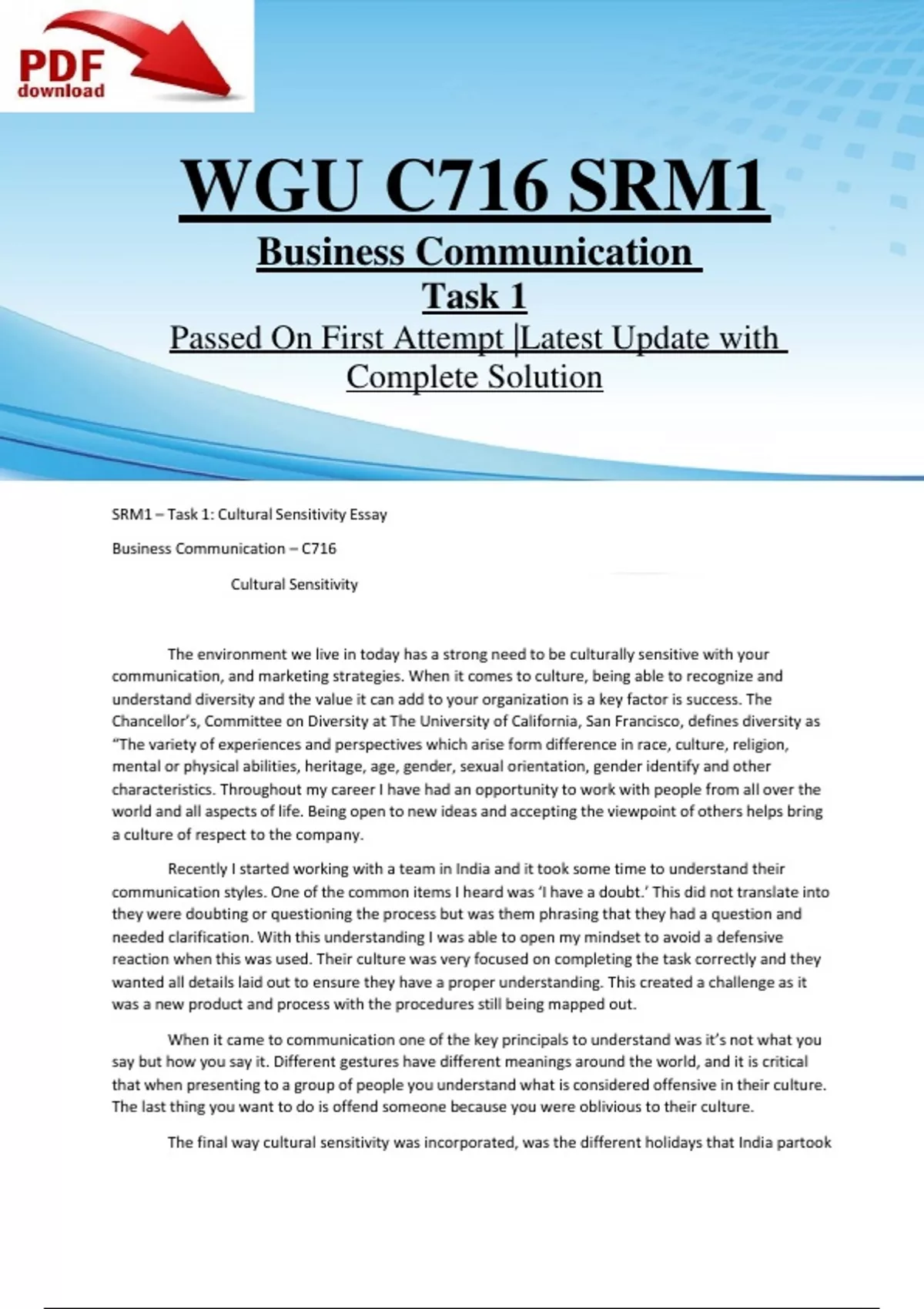 PDF download

WGU C716 SRM1

Business Communication

Task 1

Passed On First Attempt |Latest Update with Complete Solution

SRM1 – Task 1: Cultural Sensitivity Essay

Business Communication – C716

Cultural Sensitivity

The environment we live in today has a strong need to be culturally sensitive with your communication, and marketing strategies. When it comes to culture, being able to recognize and understand diversity and the value it can add to your organization is a key factor is success. The Chancellor's, Committee on Diversity at The University of California, San Francisco, defines diversity as "The variety of experiences and perspectives which arise form difference in race, culture, religion, mental or physical abilities, heritage, age, gender, sexual orientation, gender identify and other characteristics. Throughout my career I have had an opportunity to work with people from all over the world and all aspects of life. Being open to new ideas and accepting the viewpoint of others helps bring a culture of respect to the company.

Recently I started working with a team in India and it took some time to understand their communication styles. One of the common items I heard was 'I have a doubt.' This did not translate into they were doubting or questioning the process but was them phrasing that they had a question and needed clarification. With this understanding I was able to open my mindset to avoid a defensive reaction when this was used. Their culture was very focused on completing the task correctly and they wanted all details laid out to ensure they have a proper understanding. This created a challenge as it was a new product and process with the procedures still being mapped out.

When it came to communication one of the key principals to understand was it's not what you say but how you say it. Different gestures have different meanings around the world, and it is critical that when presenting to a group of people you understand what is considered offensive in their culture. The last thing you want to do is offend someone because you were oblivious to their culture.

The final way cultural sensitivity was incorporated, was the different holidays that India partook